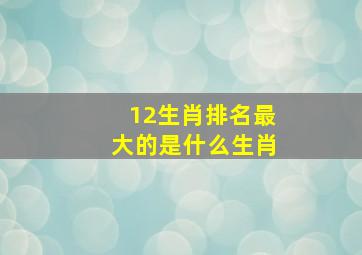 12生肖排名最大的是什么生肖